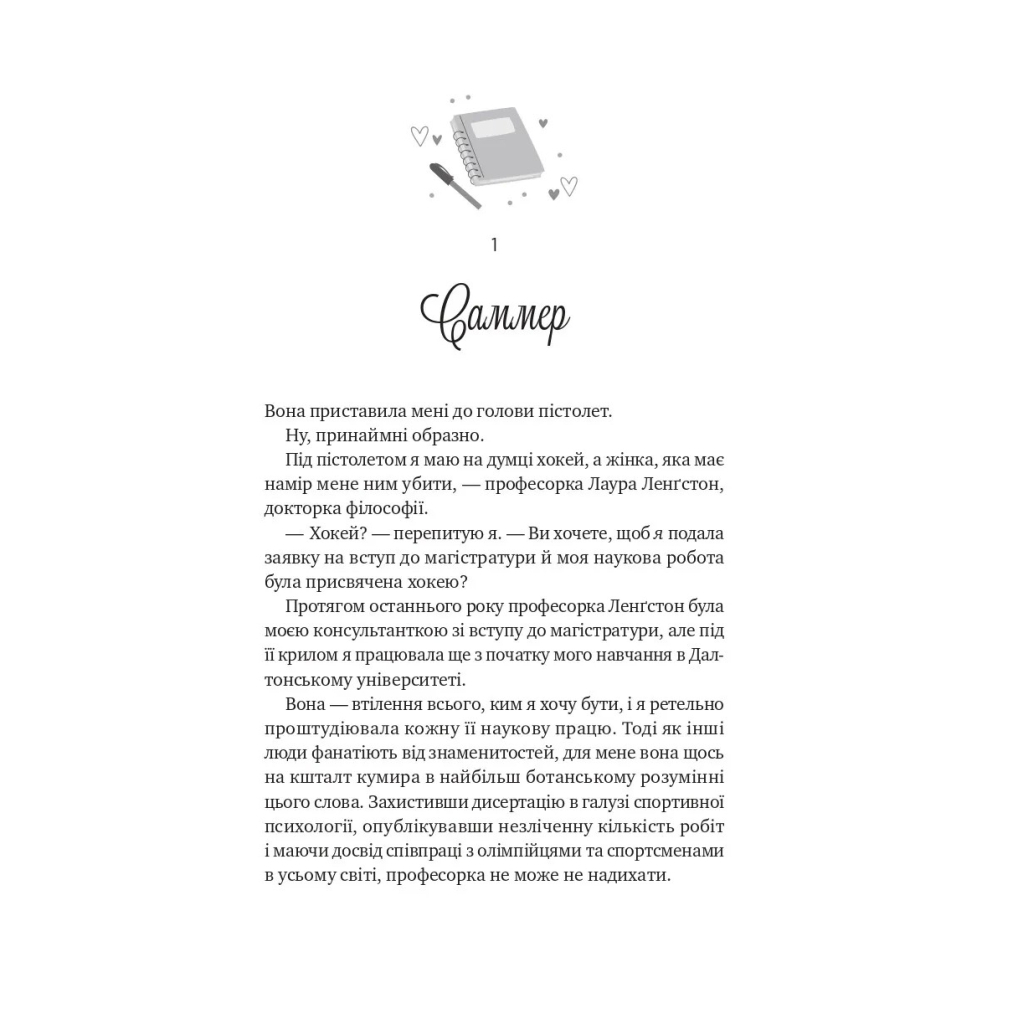 1

Саммер

Вона приставила мені до голови пістолет.

Ну, принаймні образно.

Під пістолетом я маю на думці хокей, а жінка, яка має намір мене ним убити, — професорка Лаура Ленґстон, докторка філософії.

— Хокей? — перепитую я. — Ви хочете, щоб я подала заявку на вступ до магістратури й моя наукова робота була присвячена хокею?

Протягом останнього року професорка Ленґстон була моєю консультанткою зі вступу до магістратури, але під її крилом я працювала ще з початку мого навчання в Далтонському університеті.

Вона — втілення всього, ким я хочу бути, і я ретельно проштудіювала кожну її наукову працю. Тоді як інші люди фанатіють від знаменитостей, для мене вона щось на кшталт кумира в найбільш ботанському розумінні цього слова. Захистивши дисертацію в галузі спортивної психології, опублікувавши незліченну кількість робіт і маючи досвід співпраці з олімпійцями та спортсменами в усьому світі, професорка не може не надихати.